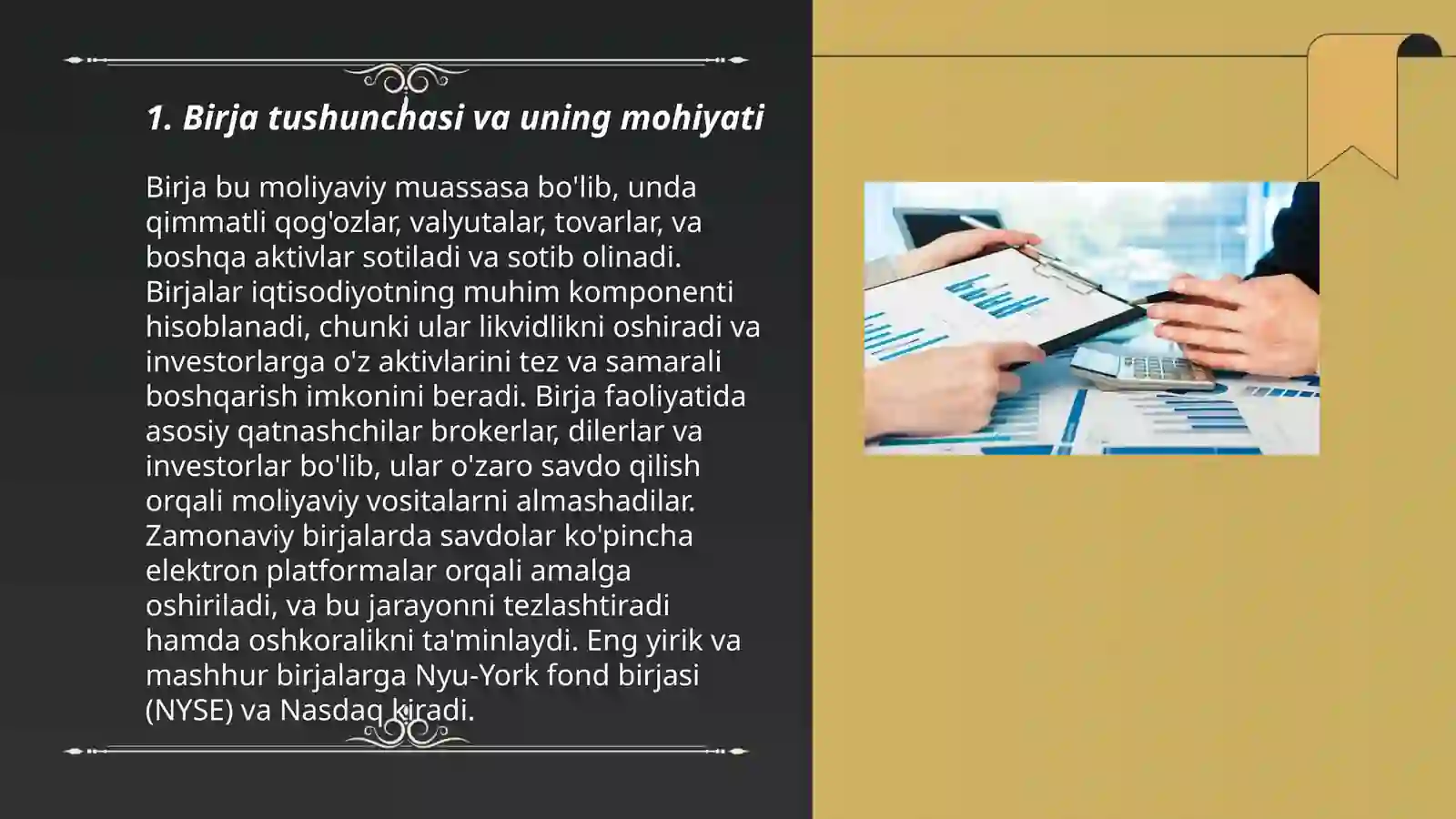 1. Birja tushunchasi va uning mohiyati

Birja bu moliyaviy muassasa bo'lib, unda qimmatli qog'ozlar, valyutalar, tovarlar, va boshqa aktivlar sotiladi va sotib olinadi. Birjalar iqtisodiyotning muhim komponenti hisoblanadi, chunki ular likvidlikni oshiradi va investorlarga o'z aktivlarini tez va samarali boshqarish imkonini beradi. Birja faoliyatida asosiy qatnashchilar brokerlar, dilerlar va investorlar bo'lib, ular o'zaro savdo qilish orqali moliyaviy vositalarni almashadilar. Zamonaviy birjalarda savdolar ko'pincha elektron platformalar orqali amalga oshiriladi, va bu jarayonni tezlashtiradi hamda oshkoralikni ta'minlaydi. Eng yirik va mashhur birjalarga Nyu-York fond birjasi (NYSE) va Nasdaq kiradi.